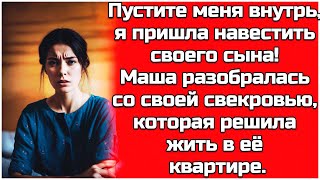 Пустите меня внутрь, я пришла навестить своего сына! Маша разобралась со своей свекровью, которая решила жить в её квартире.